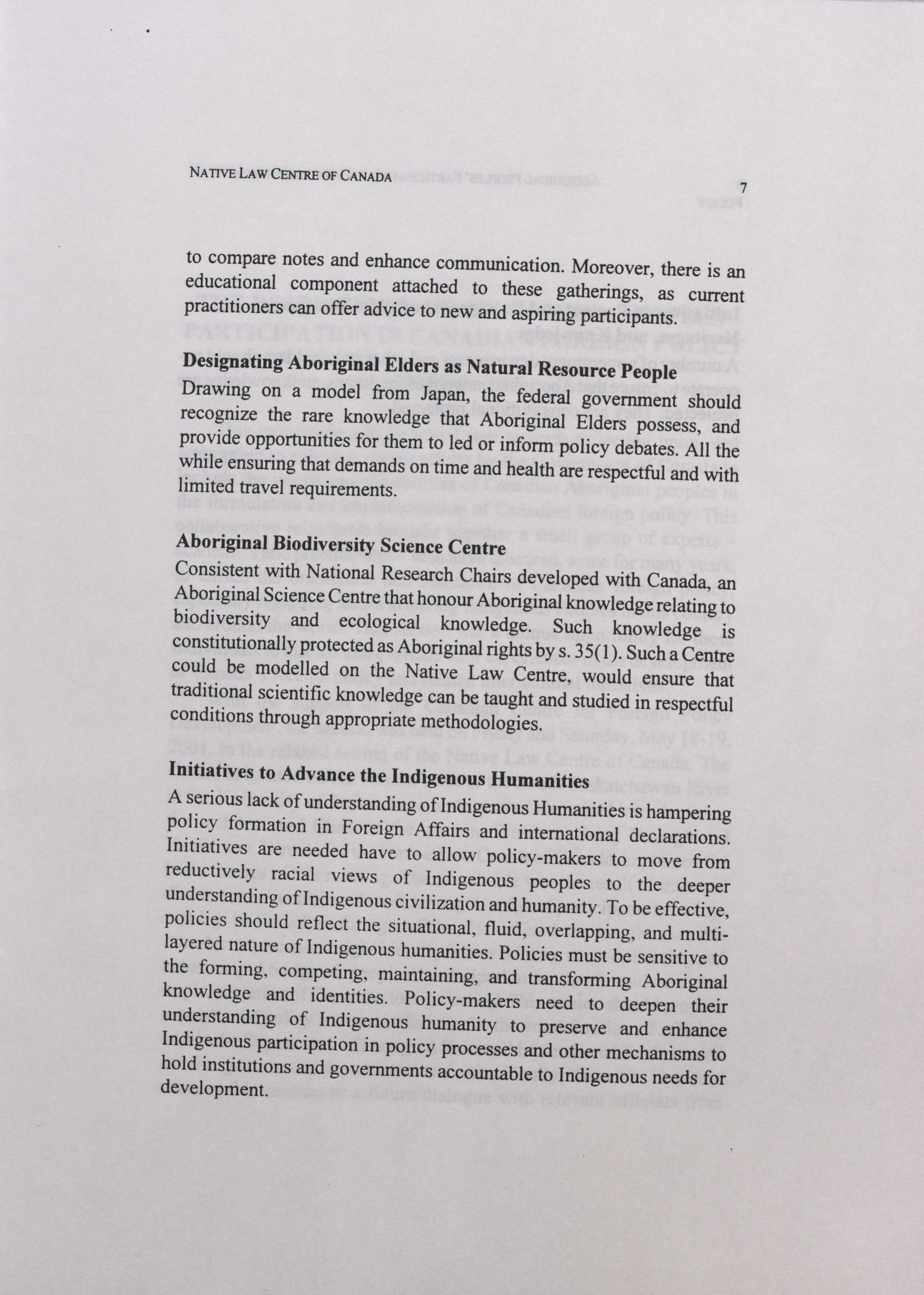 NATIVE LAW CENTRE OF CANADA 7

to compare notes and enhance communication. Moreover, there is an educational component attached to these gatherings, as current practitioners can offer advice to new and aspiring participants.

Designating Aboriginal Elders as Natural Resource People
Drawing on a model from Japan, the federal government should recognize the rare knowledge that Aboriginal Elders possess, and provide opportunities for them to led or inform policy debates. All the while ensuring that demands on time and health are respectful and with limited travel requirements.

Aboriginal Biodiversity Science Centre
Consistent with National Research Chairs developed with Canada, an Aboriginal Science Centre that honour Aboriginal knowledge relating to biodiversity and ecological knowledge. Such knowledge is constitutionally protected as Aboriginal rights by s. 35(1). Such a Centre could be modelled on the Native Law Centre, would ensure that traditional scientific knowledge can be taught and studied in respectful conditions through appropriate methodologies.

Initiatives to Advance the Indigenous Humanities
A serious lack of understanding of Indigenous Humanities is hampering policy formation in Foreign Affairs and international declarations. Initiatives are needed have to allow policy-makers to move from reductively racial views of Indigenous peoples to the deeper understanding of Indigenous civilization and humanity. To be effective, policies should reflect the situational, fluid, overlapping, and multi-layered nature of Indigenous humanities. Policies must be sensitive to the forming, competing, maintaining, and transforming Aboriginal knowledge and identities. Policy-makers need to deepen their understanding of Indigenous humanity to preserve and enhance Indigenous participation in policy processes and other mechanisms to hold institutions and governments accountable to Indigenous needs for development.